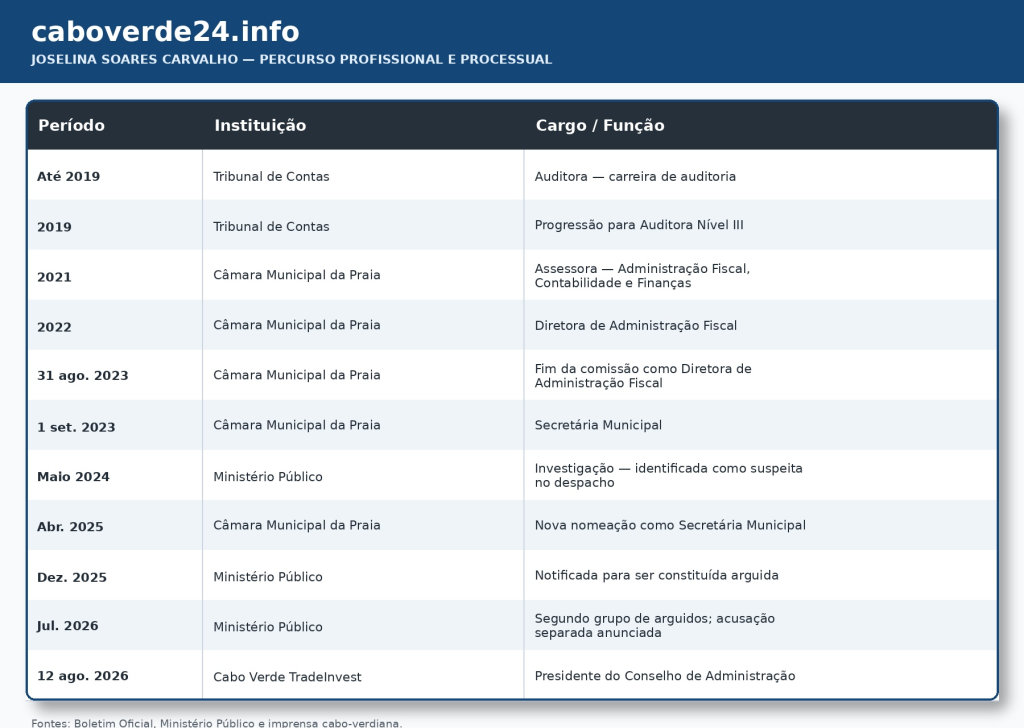 caboverde24.info
JOSELINA SOARES CARVALHO — PERCURSO PROFISSIONAL E PROCESSUAL

| Período | Instituição | Cargo / Função |
|---|---|---|
| Até 2019 | Tribunal de Contas | Auditora — carreira de auditoria |
| 2019 | Tribunal de Contas | Progressão para Auditora Nível III |
| 2021 | Câmara Municipal da Praia | Assessora — Administração Fiscal, Contabilidade e Finanças |
| 2022 | Câmara Municipal da Praia | Diretora de Administração Fiscal |
| 31 ago. 2023 | Câmara Municipal da Praia | Fim da comissão como Diretora de Administração Fiscal |
| 1 set. 2023 | Câmara Municipal da Praia | Secretária Municipal |
| Maio 2024 | Ministério Público | Investigação — identificada como suspeita no despacho |
| Abr. 2025 | Câmara Municipal da Praia | Nova nomeação como Secretária Municipal |
| Dez. 2025 | Ministério Público | Notificada para ser constituída arguida |
| Jul. 2026 | Ministério Público | Segundo grupo de arguidos; acusação separada anunciada |
| 12 ago. 2026 | Cabo Verde TradeInvest | Presidente do Conselho de Administração |

Fontes: Boletim Oficial, Ministério Público e imprensa cabo-verdiana.